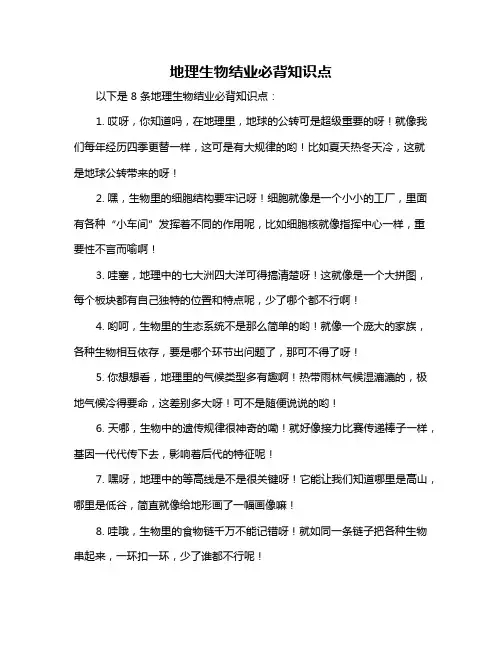 地理生物结业必背知识点

以下是 8 条地理生物结业必背知识点：

1. 哎呀，你知道吗，在地理里，地球的公转可是超级重要的呀！就像我们每年经历四季更替一样，这可是有大规律的哟！比如夏天热冬天冷，这就是地球公转带来的呀！

2. 嘿，生物里的细胞结构要牢记呀！细胞就像是一个小小的工厂，里面有各种“小车间”发挥着不同的作用呢，比如细胞核就像指挥中心一样，重要性不言而喻啊！

3. 哇塞，地理中的七大洲四大洋可得搞清楚呀！这就像是一个大拼图，每个板块都有自己独特的位置和特点呢，少了哪个都不行啊！

4. 哟呵，生物里的生态系统不是那么简单的哟！就像一个庞大的家族，各种生物相互依存，要是哪个环节出问题了，那可不得了呀！

5. 你想想看，地理里的气候类型多有趣啊！热带雨林气候湿漉漉的，极地气候冷得要命，这差别多大呀！可不是随便说说的哟！

6. 天哪，生物中的遗传规律很神奇的嘞！就好像接力比赛传递棒子一样，基因一代代传下去，影响着后代的特征呢！

7. 嘿呀，地理中的等高线是不是很关键呀！它能让我们知道哪里是高山，哪里是低谷，简直就像给地形画了一幅画像嘛！

8. 哇哦，生物里的食物链千万不能记错呀！就如同一条链子把各种生物串起来，一环扣一环，少了谁都不行呢！